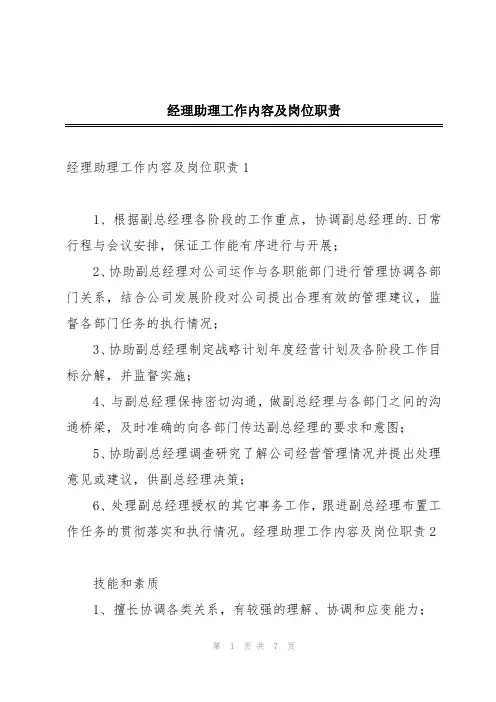 经理助理工作内容及岗位职责

经理助理工作内容及岗位职责1

1、根据副总经理各阶段的工作重点，协调副总经理的.日常行程与会议安排，保证工作能有序进行与开展；

2、协助副总经理对公司运作与各职能部门进行管理协调各部门关系，结合公司发展阶段对公司提出合理有效的管理建议，监督各部门任务的执行情况；

3、协助副总经理制定战略计划年度经营计划及各阶段工作目标分解，并监督实施；

4、与副总经理保持密切沟通，做副总经理与各部门之间的沟通桥梁，及时准确的向各部门传达副总经理的要求和意图；

5、协助副总经理调查研究了解公司经营管理情况并提出处理意见或建议，供副总经理决策；

6、处理副总经理授权的其它事务工作，跟进副总经理布置工作任务的贯彻落实和执行情况。经理助理工作内容及岗位职责2

技能和素质

1、擅长协调各类关系，有较强的理解、协调和应变能力；

第 1 页 共 7 页